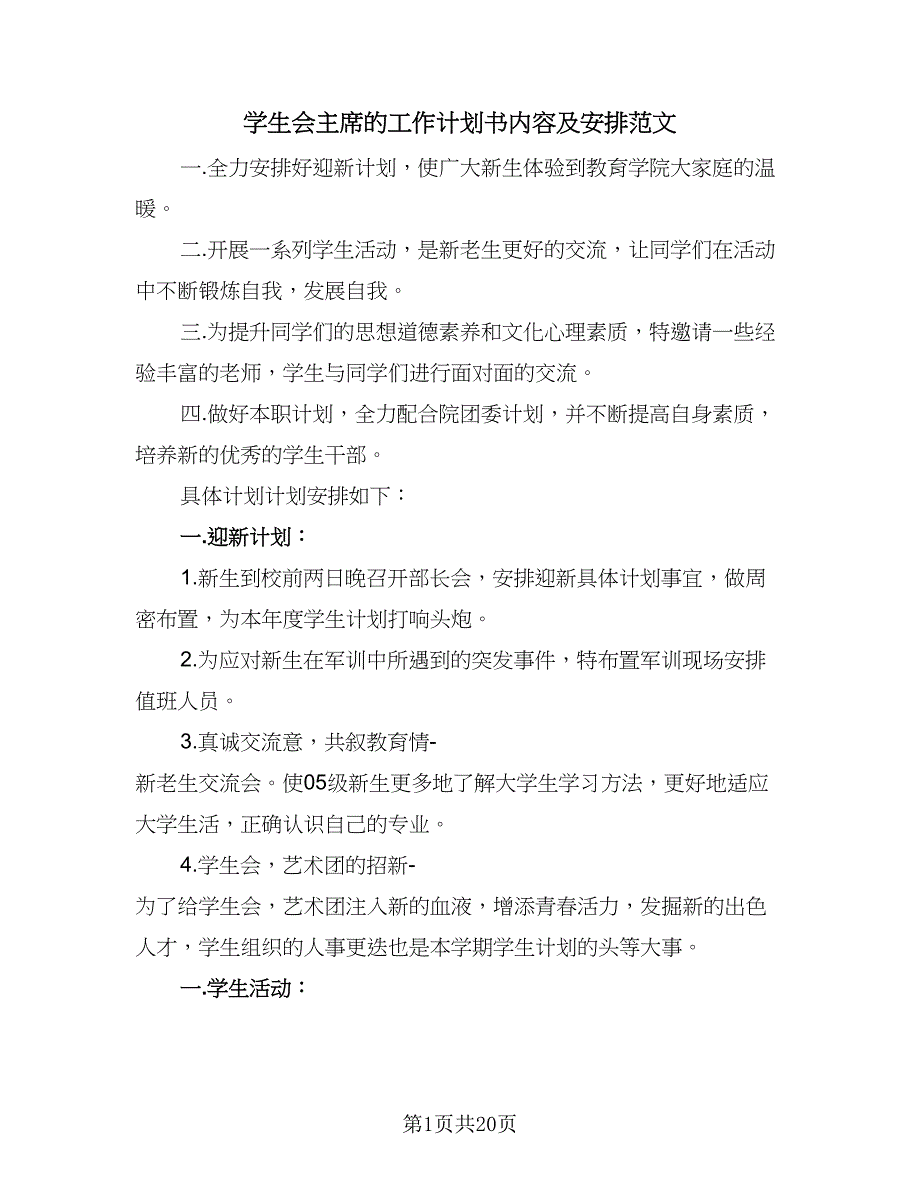 学生会主席的工作计划书内容及安排范文

一.全力安排好迎新计划，使广大新生体验到教育学院大家庭的温暖。

二.开展一系列学生活动，是新老生更好的交流，让同学们在活动中不断锻炼自我，发展自我。

三.为提升同学们的思想道德素养和文化心理素质，特邀请一些经验丰富的老师，学生与同学们进行面对面的交流。

四.做好本职计划，全力配合院团委计划，并不断提高自身素质，培养新的优秀的学生干部。

具体计划计划安排如下：

一.迎新计划：

1.新生到校前两日晚召开部长会，安排迎新具体计划事宜，做周密布置，为本年度学生计划打响头炮。

2.为应对新生在军训中所遇到的突发事件，特布置军训现场安排值班人员。

3.真诚交流意，共叙教育情-
新老生交流会。使05级新生更多地了解大学生学习方法，更好地适应大学生活，正确认识自己的专业。

4.学生会，艺术团的招新-
为了给学生会，艺术团注入新的血液，增添青春活力，发掘新的出色人才，学生组织的人事更迭也是本学期学生计划的头等大事。

一.学生活动：

第1页共20页